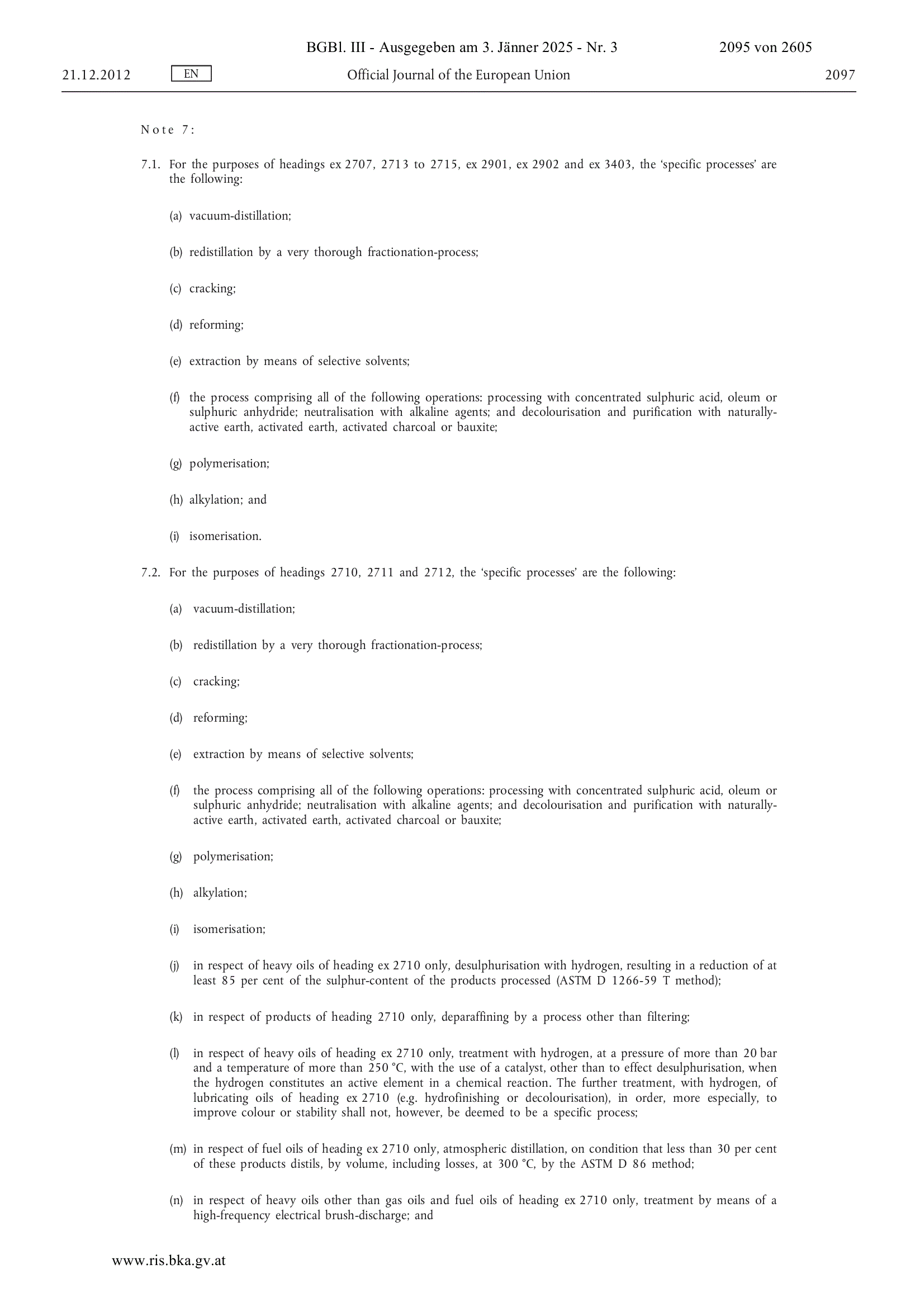 BGBl. III - Ausgegeben am 3. Jänner 2025 - Nr. 3 2095 von 2605

21.12.2012 EN Official Journal of the European Union 2097

Note 7:

7.1. For the purposes of headings ex 2707, 2713 to 2715, ex 2901, ex 2902 and ex 3403, the ‘specific processes’ are the following:

(a) vacuum-distillation;

(b) redistillation by a very thorough fractionation-process;

(c) cracking;

(d) reforming;

(e) extraction by means of selective solvents;

(f) the process comprising all of the following operations: processing with concentrated sulphuric acid, oleum or sulphuric anhydride; neutralisation with alkaline agents; and decolourisation and purification with naturally-active earth, activated earth, activated charcoal or bauxite;

(g) polymerisation;

(h) alkylation; and

(i) isomerisation.

7.2. For the purposes of headings 2710, 2711 and 2712, the ‘specific processes’ are the following:

(a) vacuum-distillation;

(b) redistillation by a very thorough fractionation-process;

(c) cracking;

(d) reforming;

(e) extraction by means of selective solvents;

(f) the process comprising all of the following operations: processing with concentrated sulphuric acid, oleum or sulphuric anhydride; neutralisation with alkaline agents; and decolourisation and purification with naturally-active earth, activated earth, activated charcoal or bauxite;

(g) polymerisation;

(h) alkylation;

(i) isomerisation;

(j) in respect of heavy oils of heading ex 2710 only, desulphurisation with hydrogen, resulting in a reduction of at least 85 per cent of the sulphur-content of the products processed (ASTM D 1266-59 T method);

(k) in respect of products of heading 2710 only, deparaffining by a process other than filtering;

(l) in respect of heavy oils of heading ex 2710 only, treatment with hydrogen, at a pressure of more than 20 bar and a temperature of more than 250 °C, with the use of a catalyst, other than to effect desulphurisation, when the hydrogen constitutes an active element in a chemical reaction. The further treatment, with hydrogen, of lubricating oils of heading ex 2710 (e.g. hydrofinishing or decolourisation), in order, more especially, to improve colour or stability shall not, however, be deemed to be a specific process;

(m) in respect of fuel oils of heading ex 2710 only, atmospheric distillation, on condition that less than 30 per cent of these products distils, by volume, including losses, at 300 °C, by the ASTM D 86 method;

(n) in respect of heavy oils other than gas oils and fuel oils of heading ex 2710 only, treatment by means of a high-frequency electrical brush-discharge; and

www.ris.bka.gv.at